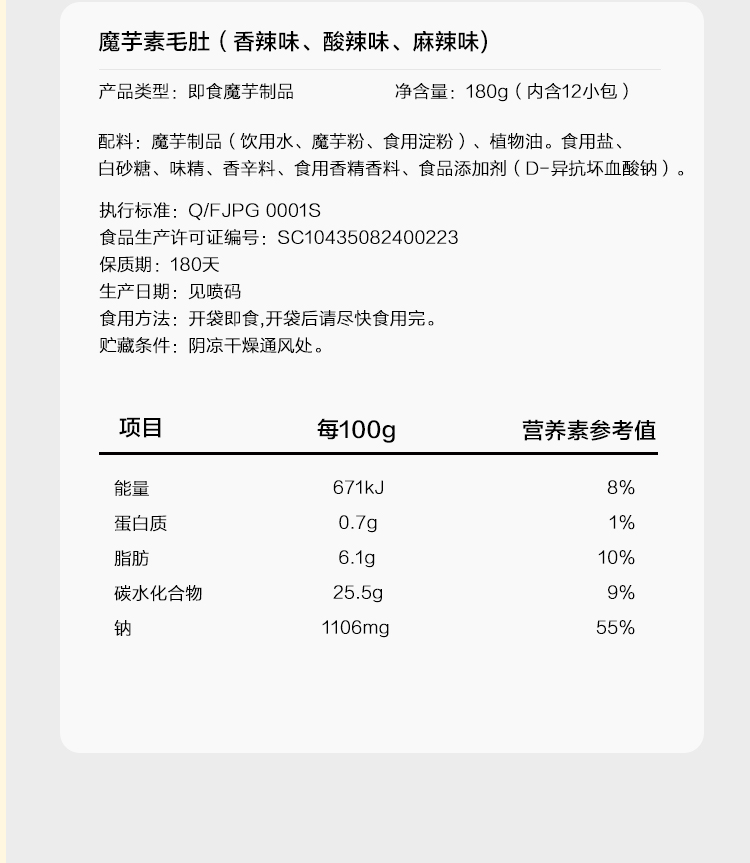 魔芋素毛肚（香辣味、酸辣味、麻辣味）

产品类型：即食魔芋制品　　净含量：180g（内含12小包）

配料：魔芋制品（饮用水、魔芋粉、食用淀粉）、植物油。食用盐、白砂糖、味精、香辛料、食用香精香料、食品添加剂（D-异抗坏血酸钠）。

执行标准：Q/FJPG 0001S
食品生产许可证编号：SC10435082400223
保质期：180天
生产日期：见喷码
食用方法：开袋即食,开袋后请尽快食用完。
贮藏条件：阴凉干燥通风处。

| 项目 | 每100g | 营养素参考值 |
|---|---|---|
| 能量 | 671kJ | 8% |
| 蛋白质 | 0.7g | 1% |
| 脂肪 | 6.1g | 10% |
| 碳水化合物 | 25.5g | 9% |
| 钠 | 1106mg | 55% |